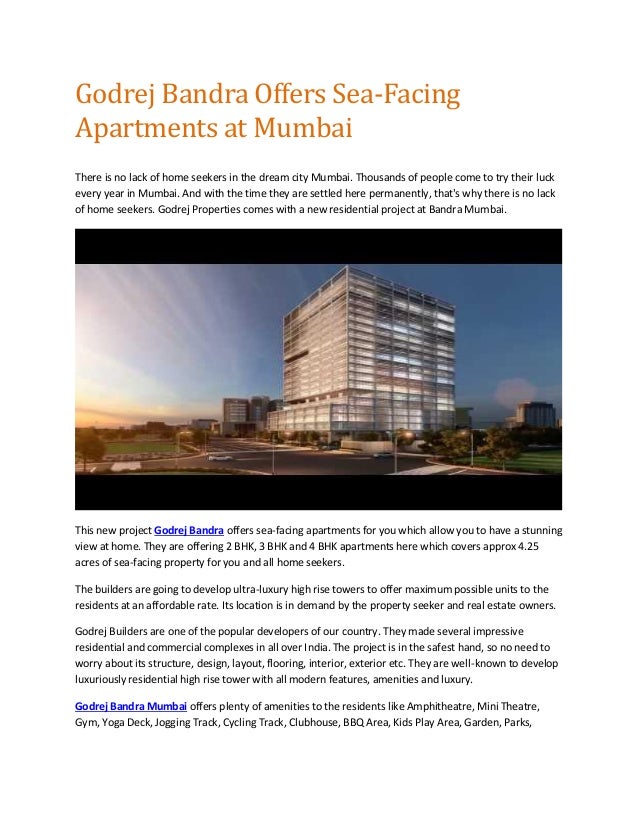 Godrej Bandra Offers Sea-Facing Apartments at Mumbai

There is no lack of home seekers in the dream city Mumbai. Thousands of people come to try their luck every year in Mumbai. And with the time they are settled here permanently, that's why there is no lack of home seekers. Godrej Properties comes with a new residential project at Bandra Mumbai.

This new project Godrej Bandra offers sea-facing apartments for you which allow you to have a stunning view at home. They are offering 2 BHK, 3 BHK and 4 BHK apartments here which covers approx 4.25 acres of sea-facing property for you and all home seekers.

The builders are going to develop ultra-luxury high rise towers to offer maximum possible units to the residents at an affordable rate. Its location is in demand by the property seeker and real estate owners.

Godrej Builders are one of the popular developers of our country. They made several impressive residential and commercial complexes in all over India. The project is in the safest hand, so no need to worry about its structure, design, layout, flooring, interior, exterior etc. They are well-known to develop luxuriously residential high rise tower with all modern features, amenities and luxury.

Godrej Bandra Mumbai offers plenty of amenities to the residents like Amphitheatre, Mini Theatre, Gym, Yoga Deck, Jogging Track, Cycling Track, Clubhouse, BBQ Area, Kids Play Area, Garden, Parks,